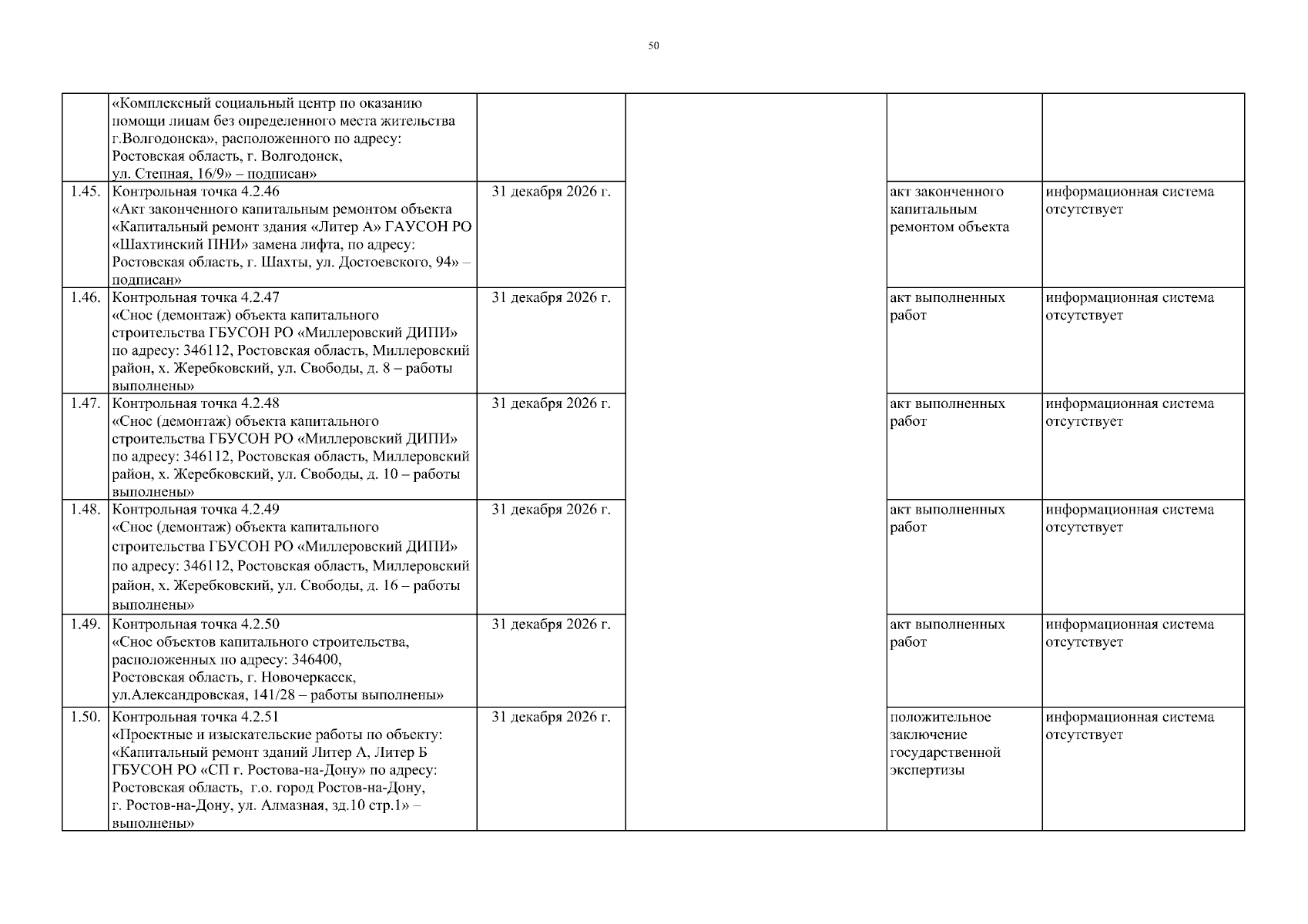 50

|  |  |  |  |  |  |
|---|---|---|---|---|---|
|  | «Комплексный социальный центр по оказанию помощи лицам без определенного места жительства г.Волгодонска», расположенного по адресу: Ростовская область, г. Волгодонск, ул. Степная, 16/9» – подписан» |  |  |  |  |
| 1.45. | Контрольная точка 4.2.46 «Акт законченного капитальным ремонтом объекта «Капитальный ремонт здания «Литер А» ГАУСОН РО «Шахтинский ПНИ» замена лифта, по адресу: Ростовская область, г. Шахты, ул. Достоевского, 94» – подписан» | 31 декабря 2026 г. |  | акт законченного капитальным ремонтом объекта | информационная система отсутствует |
| 1.46. | Контрольная точка 4.2.47 «Снос (демонтаж) объекта капитального строительства ГБУСОН РО «Миллеровский ДИПИ» по адресу: 346112, Ростовская область, Миллеровский район, х. Жеребковский, ул. Свободы, д. 8 – работы выполнены» | 31 декабря 2026 г. |  | акт выполненных работ | информационная система отсутствует |
| 1.47. | Контрольная точка 4.2.48 «Снос (демонтаж) объекта капитального строительства ГБУСОН РО «Миллеровский ДИПИ» по адресу: 346112, Ростовская область, Миллеровский район, х. Жеребковский, ул. Свободы, д. 10 – работы выполнены» | 31 декабря 2026 г. |  | акт выполненных работ | информационная система отсутствует |
| 1.48. | Контрольная точка 4.2.49 «Снос (демонтаж) объекта капитального строительства ГБУСОН РО «Миллеровский ДИПИ» по адресу: 346112, Ростовская область, Миллеровский район, х. Жеребковский, ул. Свободы, д. 16 – работы выполнены» | 31 декабря 2026 г. |  | акт выполненных работ | информационная система отсутствует |
| 1.49. | Контрольная точка 4.2.50 «Снос объектов капитального строительства, расположенных по адресу: 346400, Ростовская область, г. Новочеркасск, ул.Александровская, 141/28 – работы выполнены» | 31 декабря 2026 г. |  | акт выполненных работ | информационная система отсутствует |
| 1.50. | Контрольная точка 4.2.51 «Проектные и изыскательские работы по объекту: «Капитальный ремонт зданий Литер А, Литер Б ГБУСОН РО «СП г. Ростова-на-Дону» по адресу: Ростовская область, г.о. город Ростов-на-Дону, г. Ростов-на-Дону, ул. Алмазная, зд.10 стр.1» – выполнены» | 31 декабря 2026 г. |  | положительное заключение государственной экспертизы | информационная система отсутствует |